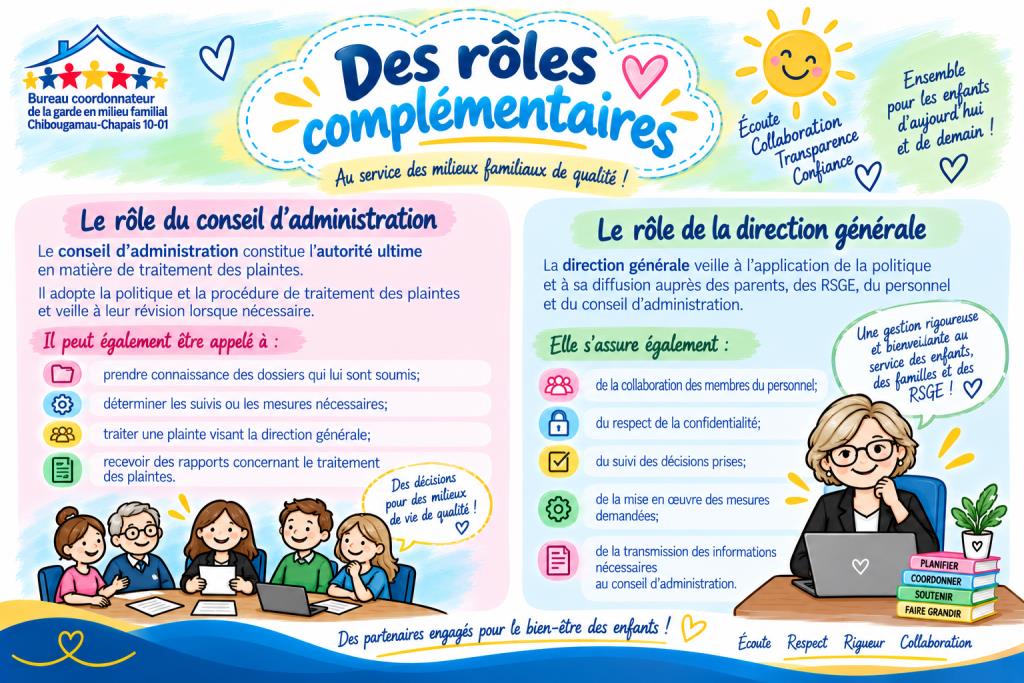 Bureau coordonnateur de la garde en milieu familial Chibougamau-Chapais 10-01

Des rôles complémentaires

Au service des milieux familiaux de qualité !

Écoute
Collaboration
Transparence
Confiance

Ensemble pour les enfants d'aujourd'hui et de demain !

Le rôle du conseil d'administration

Le conseil d'administration constitue l'autorité ultime en matière de traitement des plaintes.

Il adopte la politique et la procédure de traitement des plaintes et veille à leur révision lorsque nécessaire.

Il peut également être appelé à :

prendre connaissance des dossiers qui lui sont soumis;

déterminer les suivis ou les mesures nécessaires;

traiter une plainte visant la direction générale;

recevoir des rapports concernant le traitement des plaintes.

Des décisions pour des milieux de vie de qualité !

Le rôle de la direction générale

La direction générale veille à l'application de la politique et à sa diffusion auprès des parents, des RSGE, du personnel et du conseil d'administration.

Elle s'assure également :

de la collaboration des membres du personnel;

du respect de la confidentialité;

du suivi des décisions prises;

de la mise en œuvre des mesures demandées;

de la transmission des informations nécessaires au conseil d'administration.

Une gestion rigoureuse et bienveillante au service des enfants, des familles et des RSGE !

PLANIFIER
COORDONNER
SOUTENIR
FAIRE GRANDIR

Des partenaires engagés pour le bien-être des enfants !

Écoute Respect Rigueur Collaboration